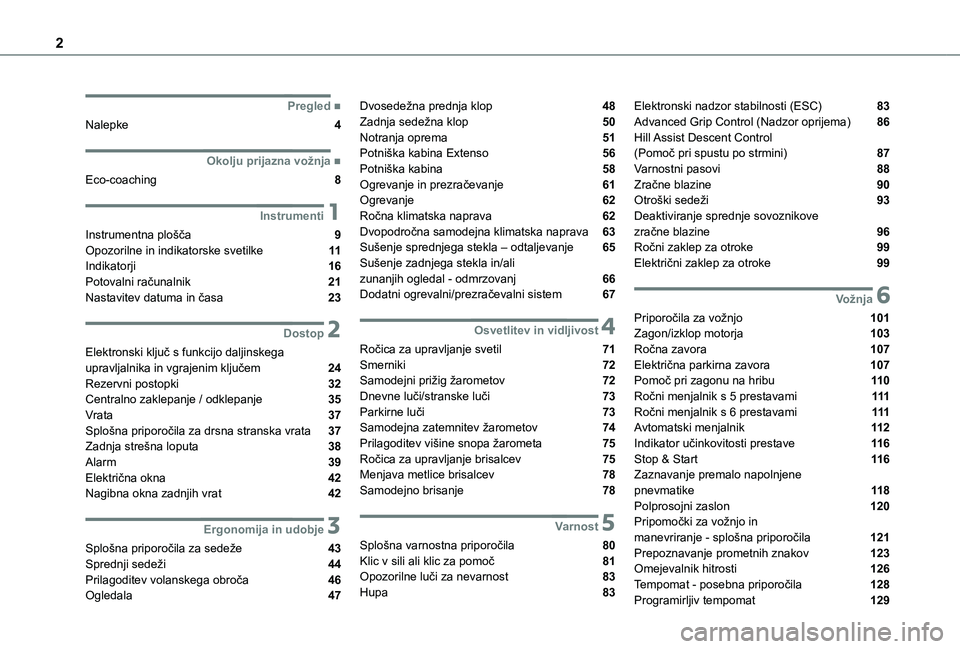 2

Pregled ■
Nalepke 4

Okolju prijazna vožnja ■
Eco-coaching 8

Instrumenti 1
Instrumentna plošča 9
Opozorilne in indikatorske svetilke 11
Indikatorji 16
Potovalni računalnik 21
Nastavitev datuma in časa 23

Dostop 2
Elektronski ključ s funkcijo daljinskega upravljalnika in vgrajenim ključem 24
Rezervni postopki 32
Centralno zaklepanje / odklepanje 35
Vrata 37
Splošna priporočila za drsna stranska vrata 37
Zadnja strešna loputa 38
Alarm 39
Električna okna 42
Nagibna okna zadnjih vrat 42

Ergonomija in udobje 3
Splošna priporočila za sedeže 43
Sprednji sedeži 44
Prilagoditev volanskega obroča 46
Ogledala 47

Dvosedežna prednja klop 48
Zadnja sedežna klop 50
Notranja oprema 51
Potniška kabina Extenso 56
Potniška kabina 58
Ogrevanje in prezračevanje 61
Ogrevanje 62
Ročna klimatska naprava 62
Dvopodročna samodejna klimatska naprava 63
Sušenje sprednjega stekla – odtaljevanje 65
Sušenje zadnjega stekla in/ali zunanjih ogledal - odmrzovanj 66
Dodatni ogrevalni/prezračevalni sistem 67

Osvetlitev in vidljivost 4
Ročica za upravljanje svetil 71
Smerniki 72
Samodejni prižig žarometov 72
Dnevne luči/stranske luči 73
Parkirne luči 73
Samodejna zatemnitev žarometov 74
Prilagoditev višine snopa žarometa 75
Ročica za upravljanje brisalcev 75
Menjava metlice brisalcev 78
Samodejno brisanje 78

Varnost 5
Splošna varnostna priporočila 80
Klic v sili ali klic za pomoč 81
Opozorilne luči za nevarnost 83
Hupa 83

Elektronski nadzor stabilnosti (ESC) 83
Advanced Grip Control (Nadzor oprijema) 86
Hill Assist Descent Control (Pomoč pri spustu po strmini) 87
Varnostni pasovi 88
Zračne blazine 90
Otroški sedeži 93
Deaktiviranje sprednje sovoznikove zračne blazine 96
Ročni zaklep za otroke 99
Električni zaklep za otroke 99

Vožnja 6
Priporočila za vožnjo 101
Zagon/izklop motorja 103
Ročna zavora 107
Električna parkirna zavora 107
Pomoč pri zagonu na hribu 110
Ročni menjalnik s 5 prestavami 111
Ročni menjalnik s 6 prestavami 111
Avtomatski menjalnik 112
Indikator učinkovitosti prestave 116
Stop & Start 116
Zaznavanje premalo napolnjene pnevmatike 118
Polprosojni zaslon 120
Pripomočki za vožnjo in manevriranje - splošna priporočila 121
Prepoznavanje prometnih znakov 123
Omejevalnik hitrosti 126
Tempomat - posebna priporočila 128
Programirljiv tempomat 129

carmanualsonline.info